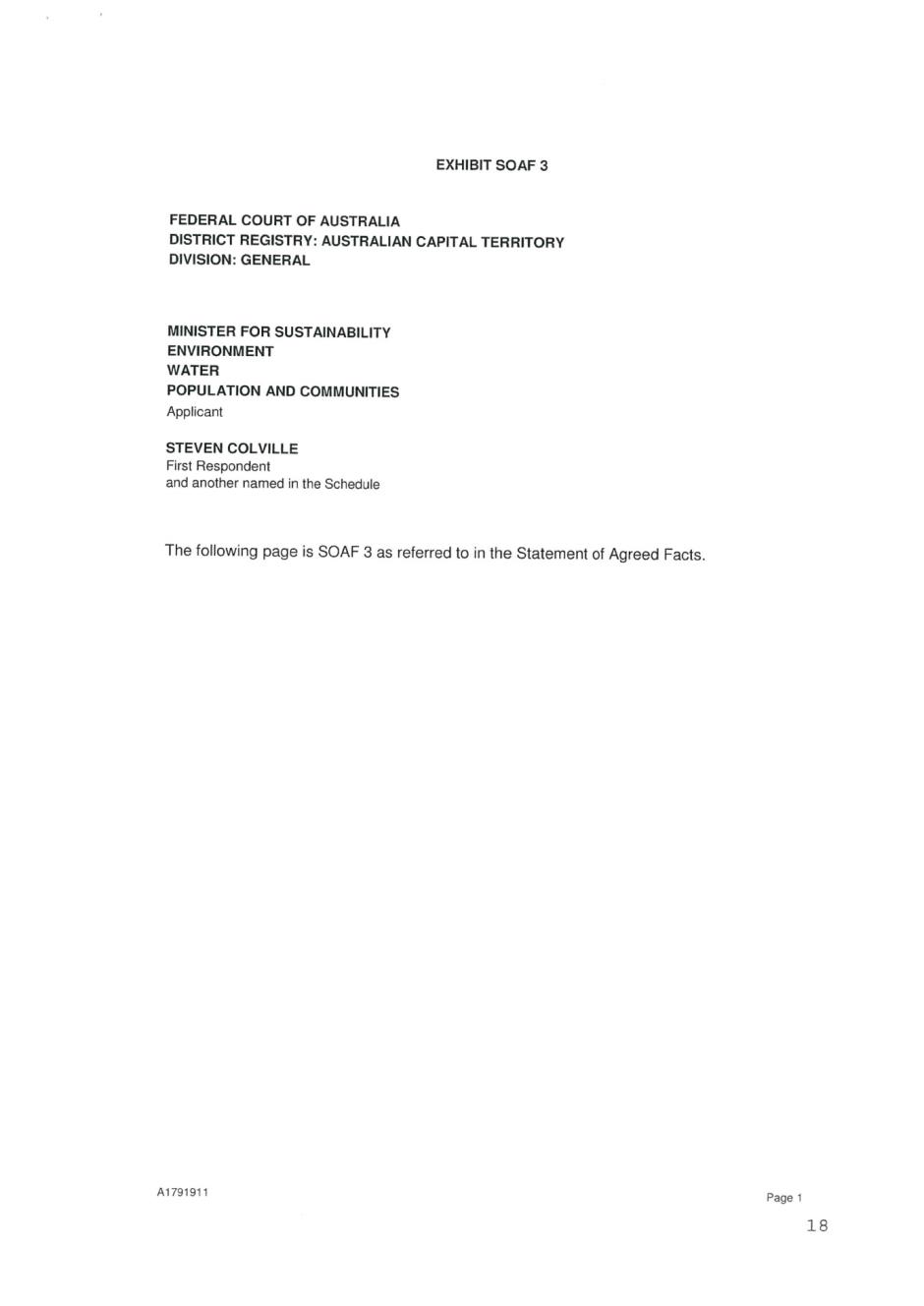 EXHIBIT SOAF 3

FEDERAL COURT OF AUSTRALIA
DISTRICT REGISTRY: AUSTRALIAN CAPITAL TERRITORY
DIVISION: GENERAL

MINISTER FOR SUSTAINABILITY
ENVIRONMENT
WATER
POPULATION AND COMMUNITIES
Applicant

STEVEN COLVILLE
First Respondent
and another named in the Schedule

The following page is SOAF 3 as referred to in the Statement of Agreed Facts.

A1791911

Page 1

18